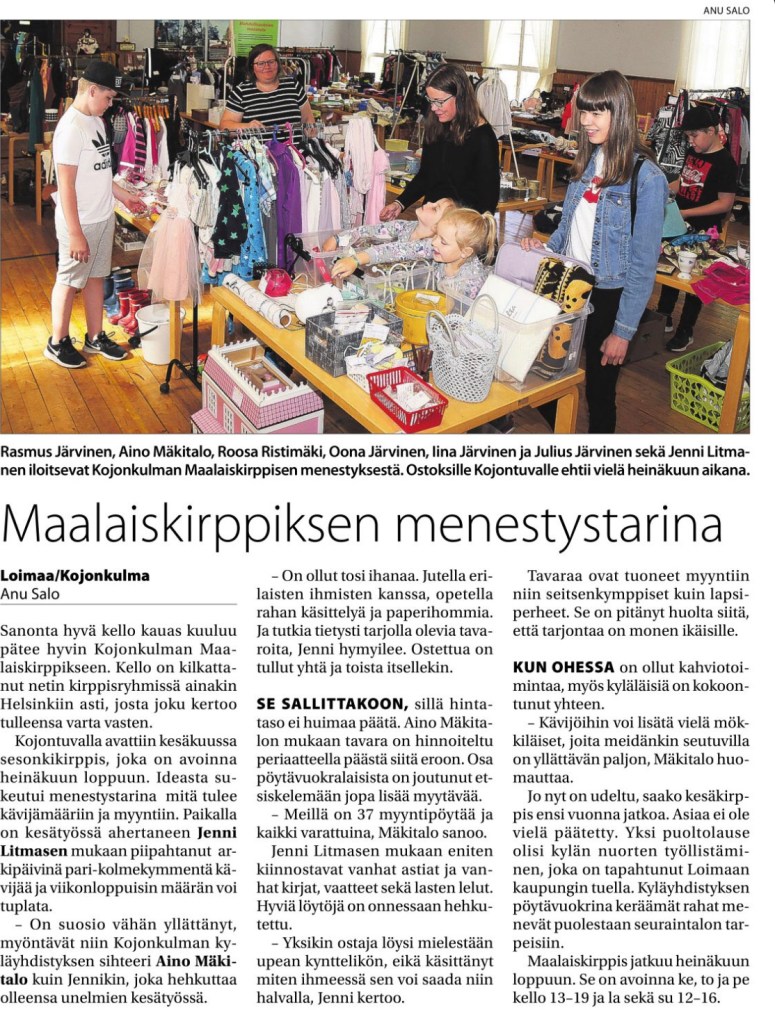 ANU SALO

Rasmus Järvinen, Aino Mäkitalo, Roosa Ristimäki, Oona Järvinen, Iina Järvinen ja Julius Järvinen sekä Jenni Litmanen iloitsevat Kojonkulman Maalaiskirppisen menestyksestä. Ostoksille Kojontuvalle ehtii vielä heinäkuun aikana.

Maalaiskirppiksen menestystarina

Loimaa/Kojonkulma
Anu Salo

Sanonta hyvä kello kauas kuuluu pätee hyvin Kojonkulman Maalaiskirppikseen. Kello on kilkattanut netin kirppisryhmissä ainakin Helsinkiin asti, josta joku kertoo tulleensa varta vasten.

Kojontuvalla avattiin kesäkuussa sesonkikirppis, joka on avoinna heinäkuun loppuun. Ideasta sukeutui menestystarina mitä tulee kävijämääriin ja myyntiin. Paikalla on kesätyössä ahertaneen Jenni Litmasen mukaan piipahtanut arkipäivinä pari-kolmekymmentä kävijää ja viikonloppuisin määrän voi tuplata.

– On suosio vähän yllättänyt, myöntävät niin Kojonkulman kyläyhdistyksen sihteeri Aino Mäkitalo kuin Jennikin, joka hehkuttaa olleensa unelmien kesätyössä.

– On ollut tosi ihanaa. Jutella erilaisten ihmisten kanssa, opetella rahan käsittelyä ja paperihommia. Ja tutkia tietysti tarjolla olevia tavaroita, Jenni hymyilee. Ostettua on tullut yhtä ja toista itsellekin.

SE SALLITTAKOON, sillä hintataso ei huimaa päätä. Aino Mäkitalon mukaan tavara on hinnoiteltu periaatteella päästä siitä eroon. Osa pöytävuokralaisista on joutunut etsiskelemään jopa lisää myytävää.

– Meillä on 37 myyntipöytää ja kaikki varattuina, Mäkitalo sanoo.

Jenni Litmasen mukaan eniten kiinnostavat vanhat astiat ja vanhat kirjat, vaatteet sekä lasten lelut. Hyviä löytöjä on onnessaan hehkutettu.

– Yksikin ostaja löysi mielestään upean kynttelikön, eikä käsittänyt miten ihmeessä sen voi saada niin halvalla, Jenni kertoo.

Tavaraa ovat tuoneet myyntiin niin seitsenkymppiset kuin lapsiperheet. Se on pitänyt huolta siitä, että tarjontaa on monen ikäisille.

KUN OHESSA on ollut kahviotoimintaa, myös kyläläisiä on kokoontunut yhteen.

– Kävijöihin voi lisätä vielä mökkiläiset, joita meidänkin seutuvilla on yllättävän paljon, Mäkitalo huomauttaa.

Jo nyt on udeltu, saako kesäkirppis ensi vuonna jatkoa. Asiaa ei ole vielä päätetty. Yksi puoltolause olisi kylän nuorten työllistäminen, joka on tapahtunut Loimaan kaupungin tuella. Kyläyhdistyksen pöytävuokrina keräämät rahat menevät puolestaan seuraintalon tarpeisiin.

Maalaiskirppis jatkuu heinäkuun loppuun. Se on avoinna ke, to ja pe kello 13–19 ja la sekä su 12–16.